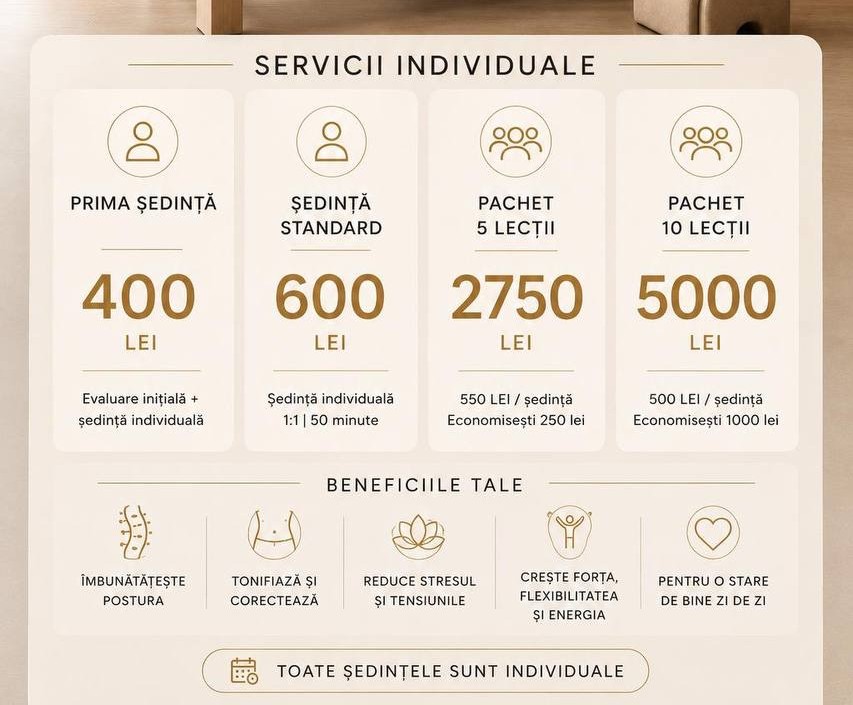 SERVICII INDIVIDUALE

PRIMA ȘEDINȚĂ

400

LEI

Evaluare inițială + ședință individuală

ȘEDINȚĂ STANDARD

600

LEI

Ședință individuală 1:1 | 50 minute

PACHET 5 LECȚII

2750

LEI

550 LEI / ședință Economisești 250 lei

PACHET 10 LECȚII

5000

LEI

500 LEI / ședință Economisești 1000 lei

BENEFICIILE TALE

ÎMBUNĂTĂȚEȘTE POSTURA

TONIFIAZĂ ȘI CORECTEAZĂ

REDUCE STRESUL ȘI TENSIUNILE

CREȘTE FORȚA, FLEXIBILITATEA ȘI ENERGIA

PENTRU O STARE DE BINE ZI DE ZI

TOATE ȘEDINȚELE SUNT INDIVIDUALE